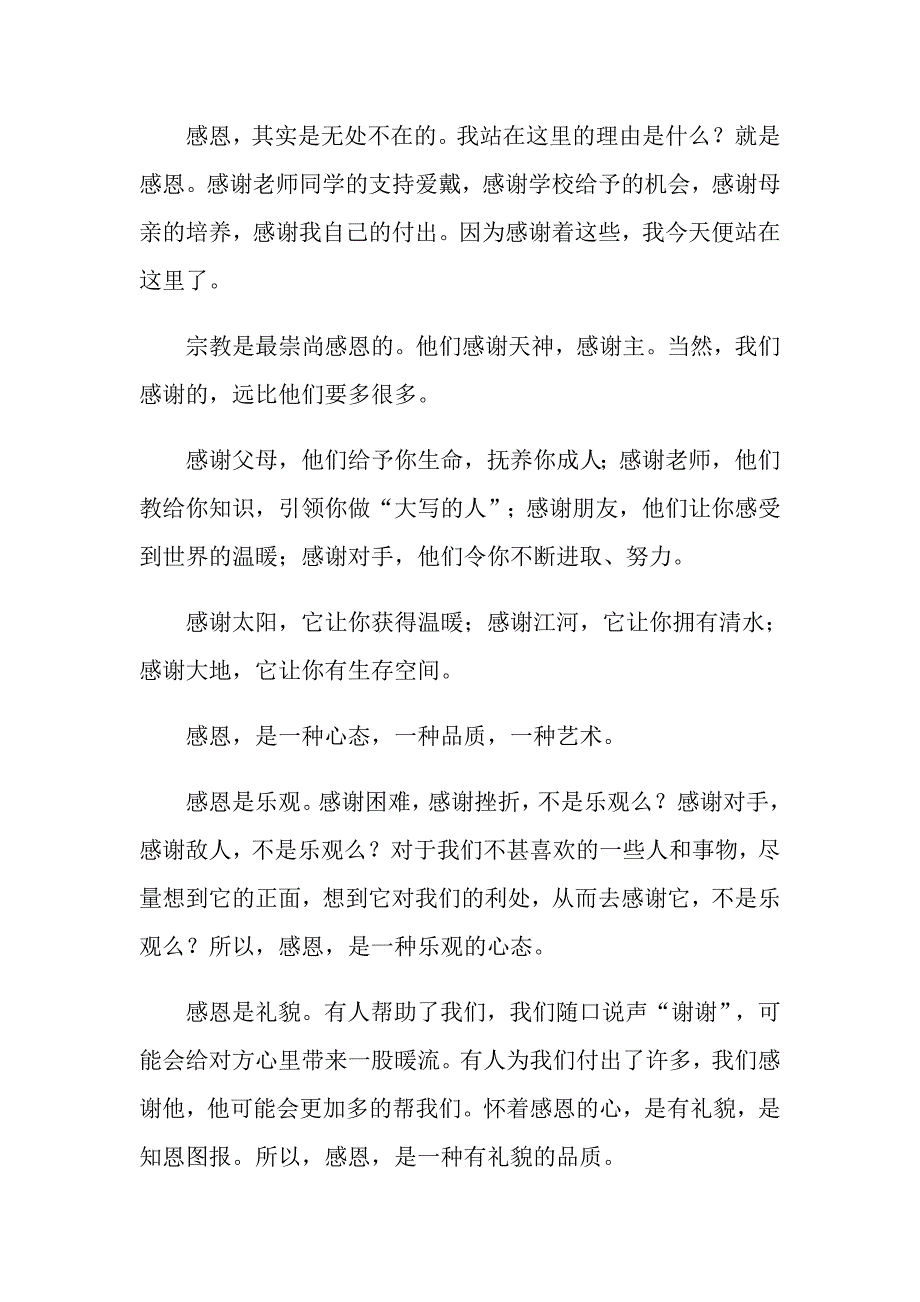 感恩，其实是无处不在的。我站在这里的理由是什么？就是感恩。感谢老师同学的支持爱戴，感谢学校给予的机会，感谢母亲的培养，感谢我自己的付出。因为感谢着这些，我今天便站在这里了。

宗教是最崇尚感恩的。他们感谢天神，感谢主。当然，我们感谢的，远比他们要多很多。

感谢父母，他们给予你生命，抚养你成人；感谢老师，他们教给你知识，引领你做“大写的人”；感谢朋友，他们让你感受到世界的温暖；感谢对手，他们令你不断进取、努力。

感谢太阳，它让你获得温暖；感谢江河，它让你拥有清水；感谢大地，它让你有生存空间。

感恩，是一种心态，一种品质，一种艺术。

感恩是乐观。感谢困难，感谢挫折，不是乐观么？感谢对手，感谢敌人，不是乐观么？对于我们不甚喜欢的一些人和事物，尽量想到它的正面，想到它对我们的利处，从而去感谢它，不是乐观么？所以，感恩，是一种乐观的心态。

感恩是礼貌。有人帮助了我们，我们随口说声“谢谢”，可能会给对方心里带来一股暖流。有人为我们付出了许多，我们感谢他，他可能会更加多的帮我们。怀着感恩的心，是有礼貌，是知恩图报。所以，感恩，是一种有礼貌的品质。